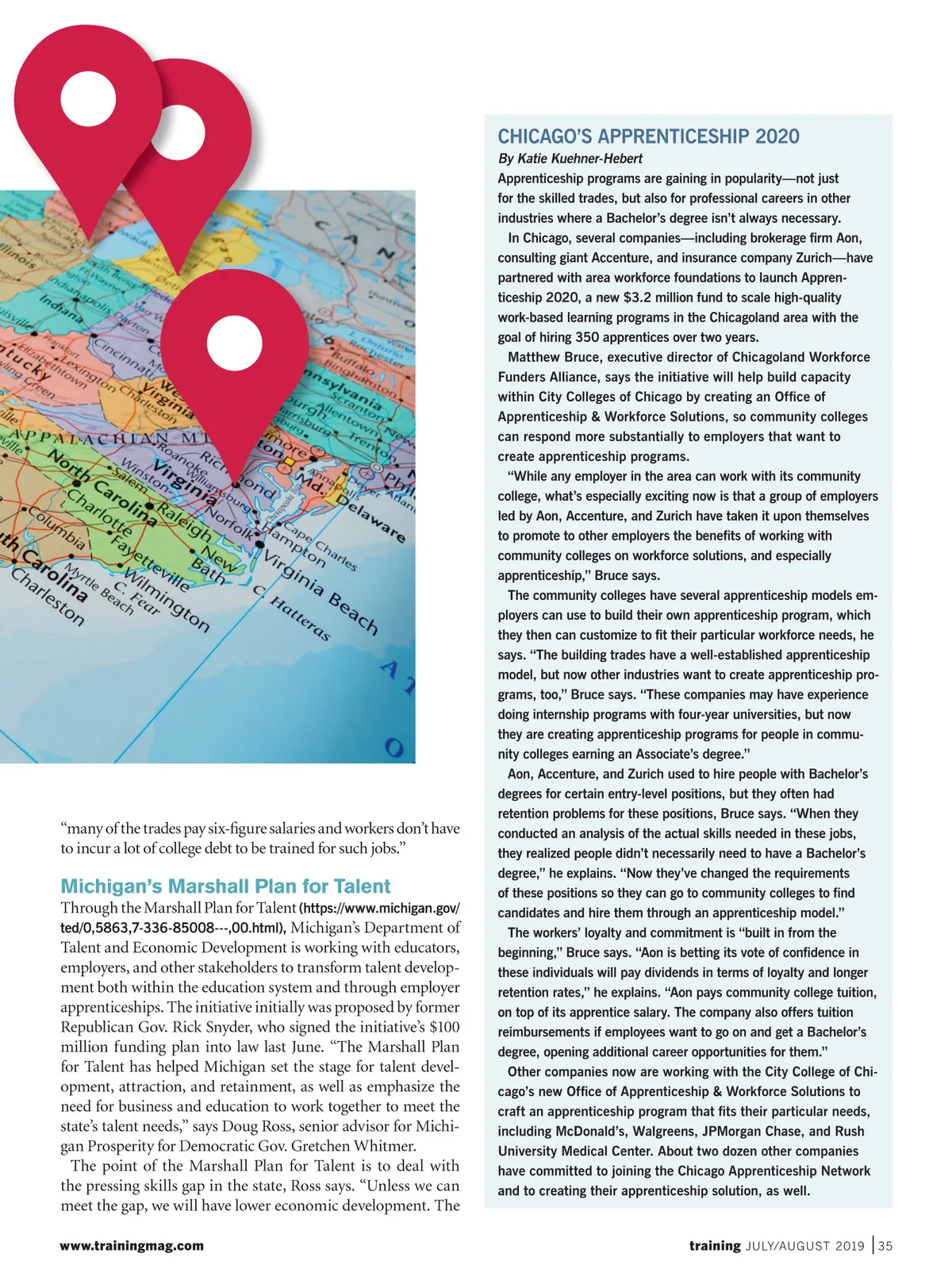 “many of the trades pay six-figure salaries and workers don’t have to incur a lot of college debt to be trained for such jobs.”

Michigan’s Marshall Plan for Talent

Through the Marshall Plan for Talent (https://www.michigan.gov/ted/0,5863,7-336-85008---,00.html), Michigan’s Department of Talent and Economic Development is working with educators, employers, and other stakeholders to transform talent development both within the education system and through employer apprenticeships. The initiative initially was proposed by former Republican Gov. Rick Snyder, who signed the initiative’s $100 million funding plan into law last June. “The Marshall Plan for Talent has helped Michigan set the stage for talent development, attraction, and retainment, as well as emphasize the need for business and education to work together to meet the state’s talent needs,” says Doug Ross, senior advisor for Michigan Prosperity for Democratic Gov. Gretchen Whitmer.

The point of the Marshall Plan for Talent is to deal with the pressing skills gap in the state, Ross says. “Unless we can meet the gap, we will have lower economic development. The

CHICAGO’S APPRENTICESHIP 2020

By Katie Kuehner-Hebert

Apprenticeship programs are gaining in popularity—not just for the skilled trades, but also for professional careers in other industries where a Bachelor’s degree isn’t always necessary.

In Chicago, several companies—including brokerage firm Aon, consulting giant Accenture, and insurance company Zurich—have partnered with area workforce foundations to launch Apprenticeship 2020, a new $3.2 million fund to scale high-quality work-based learning programs in the Chicagoland area with the goal of hiring 350 apprentices over two years.

Matthew Bruce, executive director of Chicagoland Workforce Funders Alliance, says the initiative will help build capacity within City Colleges of Chicago by creating an Office of Apprenticeship & Workforce Solutions, so community colleges can respond more substantially to employers that want to create apprenticeship programs.

“While any employer in the area can work with its community college, what’s especially exciting now is that a group of employers led by Aon, Accenture, and Zurich have taken it upon themselves to promote to other employers the benefits of working with community colleges on workforce solutions, and especially apprenticeship,” Bruce says.

The community colleges have several apprenticeship models employers can use to build their own apprenticeship program, which they then can customize to fit their particular workforce needs, he says. “The building trades have a well-established apprenticeship model, but now other industries want to create apprenticeship programs, too,” Bruce says. “These companies may have experience doing internship programs with four-year universities, but now they are creating apprenticeship programs for people in community colleges earning an Associate’s degree.”

Aon, Accenture, and Zurich used to hire people with Bachelor’s degrees for certain entry-level positions, but they often had retention problems for these positions, Bruce says. “When they conducted an analysis of the actual skills needed in these jobs, they realized people didn’t necessarily need to have a Bachelor’s degree,” he explains. “Now they’ve changed the requirements of these positions so they can go to community colleges to find candidates and hire them through an apprenticeship model.”

The workers’ loyalty and commitment is “built in from the beginning,” Bruce says. “Aon is betting its vote of confidence in these individuals will pay dividends in terms of loyalty and longer retention rates,” he explains. “Aon pays community college tuition, on top of its apprentice salary. The company also offers tuition reimbursements if employees want to go on and get a Bachelor’s degree, opening additional career opportunities for them.”

Other companies now are working with the City College of Chicago’s new Office of Apprenticeship & Workforce Solutions to craft an apprenticeship program that fits their particular needs, including McDonald’s, Walgreens, JPMorgan Chase, and Rush University Medical Center. About two dozen other companies have committed to joining the Chicago Apprenticeship Network and to creating their apprenticeship solution, as well.

www.trainingmag.com

training JULY/AUGUST 2019 | 35